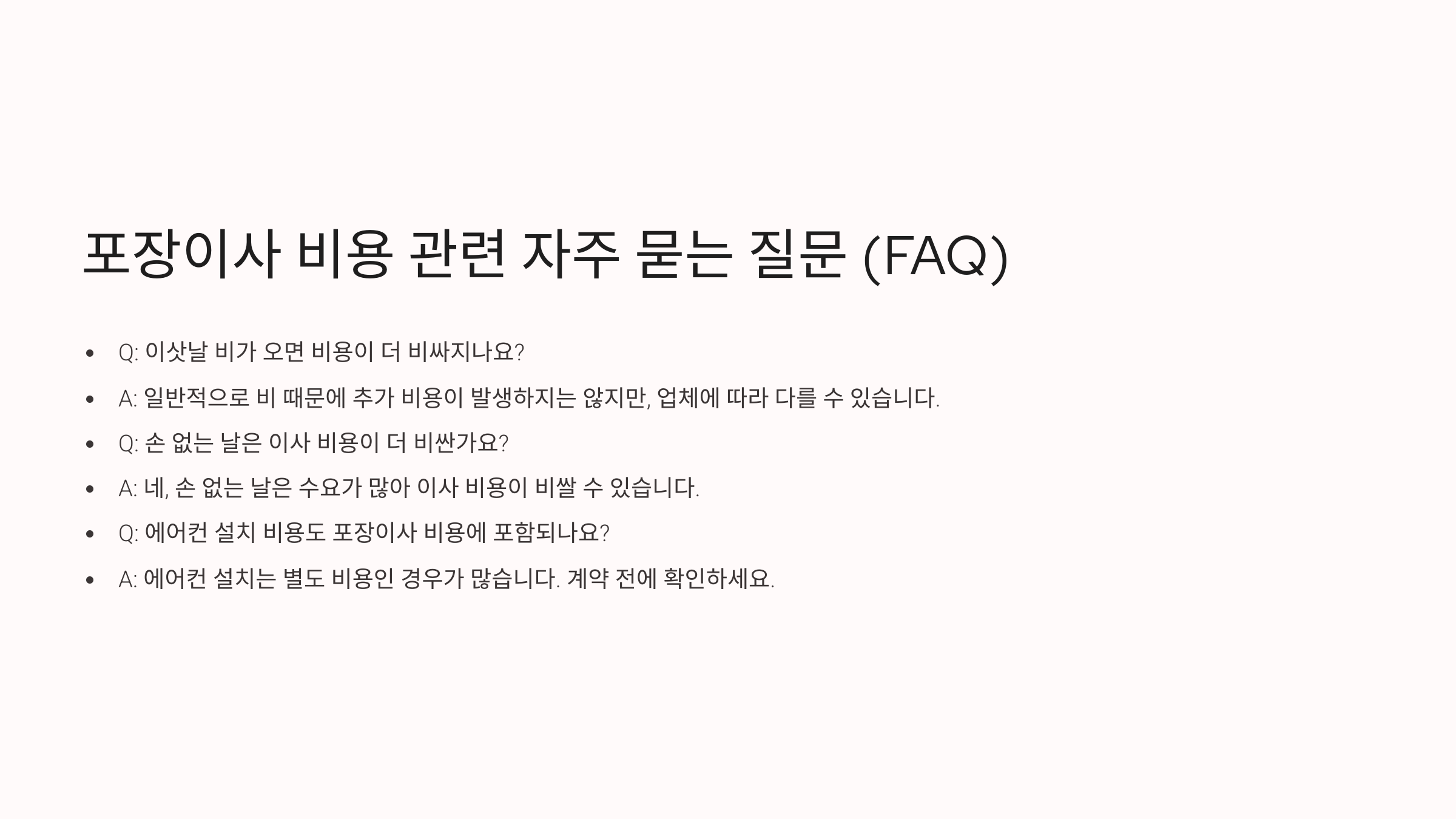 포장이사 비용 관련 자주 묻는 질문 (FAQ)

• Q: 이삿날 비가 오면 비용이 더 비싸지나요?
• A: 일반적으로 비 때문에 추가 비용이 발생하지는 않지만, 업체에 따라 다를 수 있습니다.
• Q: 손 없는 날은 이사 비용이 더 비싼가요?
• A: 네, 손 없는 날은 수요가 많아 이사 비용이 비쌀 수 있습니다.
• Q: 에어컨 설치 비용도 포장이사 비용에 포함되나요?
• A: 에어컨 설치는 별도 비용인 경우가 많습니다. 계약 전에 확인하세요.